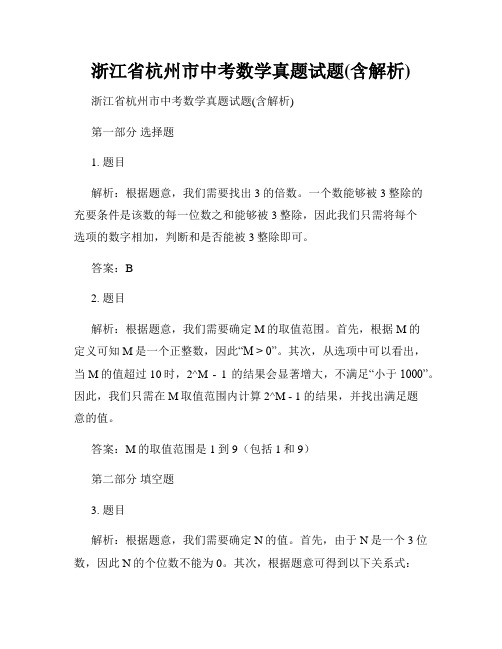 浙江省杭州市中考数学真题试题(含解析)

浙江省杭州市中考数学真题试题(含解析)

第一部分 选择题

1. 题目

解析：根据题意，我们需要找出 3 的倍数。一个数能够被 3 整除的充要条件是该数的每一位数之和能够被 3 整除，因此我们只需将每个选项的数字相加，判断和是否能被 3 整除即可。

答案：B

2. 题目

解析：根据题意，我们需要确定 M 的取值范围。首先，根据 M 的定义可知 M 是一个正整数，因此“M > 0”。其次，从选项中可以看出，当 M 的值超过 10 时，2^M - 1 的结果会显著增大，不满足“小于 1000”。因此，我们只需在 M 取值范围内计算 2^M - 1 的结果，并找出满足题意的值。

答案：M 的取值范围是 1 到 9（包括 1 和 9）

第二部分 填空题

3. 题目

解析：根据题意，我们需要确定 N 的值。首先，由于 N 是一个 3 位数，因此 N 的个位数不能为 0。其次，根据题意可得到以下关系式：